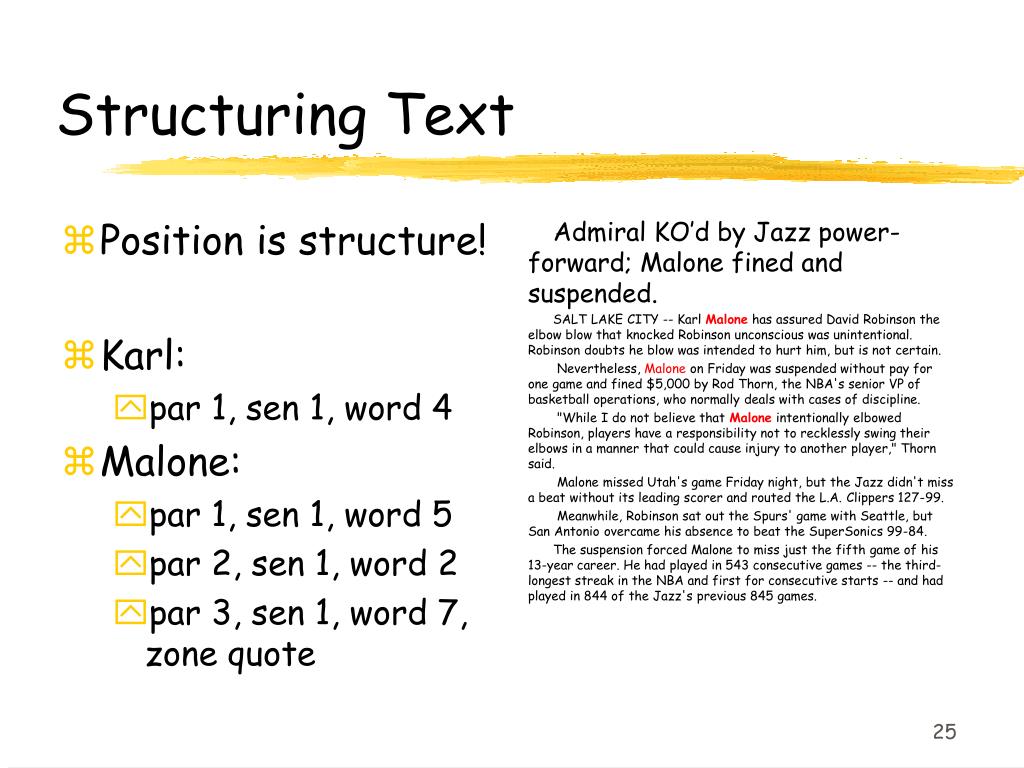 Structuring Text

Position is structure!

Karl:

par 1, sen 1, word 4

Malone:

par 1, sen 1, word 5

par 2, sen 1, word 2

par 3, sen 1, word 7, zone quote

Admiral KO'd by Jazz power-forward; Malone fined and suspended.

SALT LAKE CITY -- Karl Malone has assured David Robinson the elbow blow that knocked Robinson unconscious was unintentional. Robinson doubts he blow was intended to hurt him, but is not certain.

Nevertheless, Malone on Friday was suspended without pay for one game and fined $5,000 by Rod Thorn, the NBA's senior VP of basketball operations, who normally deals with cases of discipline.

"While I do not believe that Malone intentionally elbowed Robinson, players have a responsibility not to recklessly swing their elbows in a manner that could cause injury to another player," Thorn said.

Malone missed Utah's game Friday night, but the Jazz didn't miss a beat without its leading scorer and routed the L.A. Clippers 127-99.

Meanwhile, Robinson sat out the Spurs' game with Seattle, but San Antonio overcame his absence to beat the SuperSonics 99-84.

The suspension forced Malone to miss just the fifth game of his 13-year career. He had played in 543 consecutive games -- the third-longest streak in the NBA and first for consecutive starts -- and had played in 844 of the Jazz's previous 845 games.

25